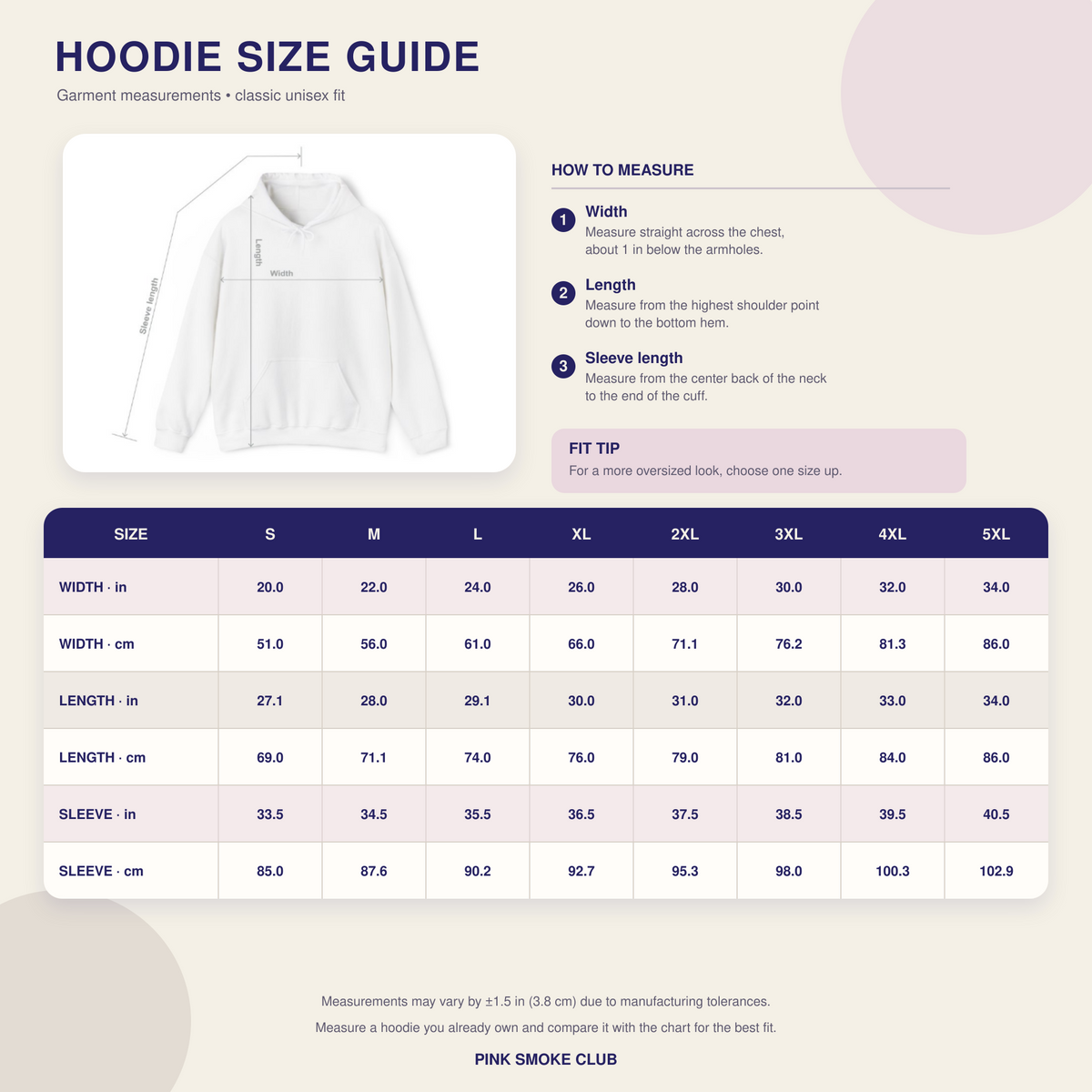 HOODIE SIZE GUIDE

Garment measurements • classic unisex fit

Sleeve length

Length

Width

HOW TO MEASURE

1 Width
Measure straight across the chest, about 1 in below the armholes.

2 Length
Measure from the highest shoulder point down to the bottom hem.

3 Sleeve length
Measure from the center back of the neck to the end of the cuff.

FIT TIP
For a more oversized look, choose one size up.

| SIZE | S | M | L | XL | 2XL | 3XL | 4XL | 5XL |
|---|---|---|---|---|---|---|---|---|
| WIDTH · in | 20.0 | 22.0 | 24.0 | 26.0 | 28.0 | 30.0 | 32.0 | 34.0 |
| WIDTH · cm | 51.0 | 56.0 | 61.0 | 66.0 | 71.1 | 76.2 | 81.3 | 86.0 |
| LENGTH · in | 27.1 | 28.0 | 29.1 | 30.0 | 31.0 | 32.0 | 33.0 | 34.0 |
| LENGTH · cm | 69.0 | 71.1 | 74.0 | 76.0 | 79.0 | 81.0 | 84.0 | 86.0 |
| SLEEVE · in | 33.5 | 34.5 | 35.5 | 36.5 | 37.5 | 38.5 | 39.5 | 40.5 |
| SLEEVE · cm | 85.0 | 87.6 | 90.2 | 92.7 | 95.3 | 98.0 | 100.3 | 102.9 |

Measurements may vary by ±1.5 in (3.8 cm) due to manufacturing tolerances.

Measure a hoodie you already own and compare it with the chart for the best fit.

PINK SMOKE CLUB